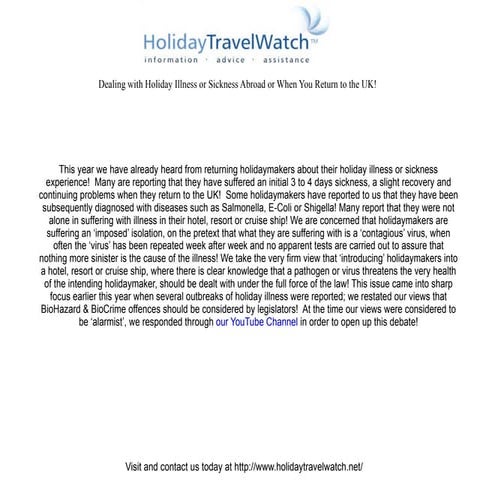 HolidayTravelWatch™
information · advice · assistance

Dealing with Holiday Illness or Sickness Abroad or When You Return to the UK!

This year we have already heard from returning holidaymakers about their holiday illness or sickness experience! Many are reporting that they have suffered an initial 3 to 4 days sickness, a slight recovery and continuing problems when they return to the UK! Some holidaymakers have reported to us that they have been subsequently diagnosed with diseases such as Salmonella, E-Coli or Shigella! Many report that they were not alone in suffering with illness in their hotel, resort or cruise ship! We are concerned that holidaymakers are suffering an 'imposed' isolation, on the pretext that what they are suffering with is a 'contagious' virus, when often the 'virus' has been repeated week after week and no apparent tests are carried out to assure that nothing more sinister is the cause of the illness! We take the very firm view that 'introducing' holidaymakers into a hotel, resort or cruise ship, where there is clear knowledge that a pathogen or virus threatens the very health of the intending holidaymaker, should be dealt with under the full force of the law! This issue came into sharp focus earlier this year when several outbreaks of holiday illness were reported; we restated our views that BioHazard & BioCrime offences should be considered by legislators! At the time our views were considered to be 'alarmist', we responded through our YouTube Channel in order to open up this debate!

Visit and contact us today at http://www.holidaytravelwatch.net/